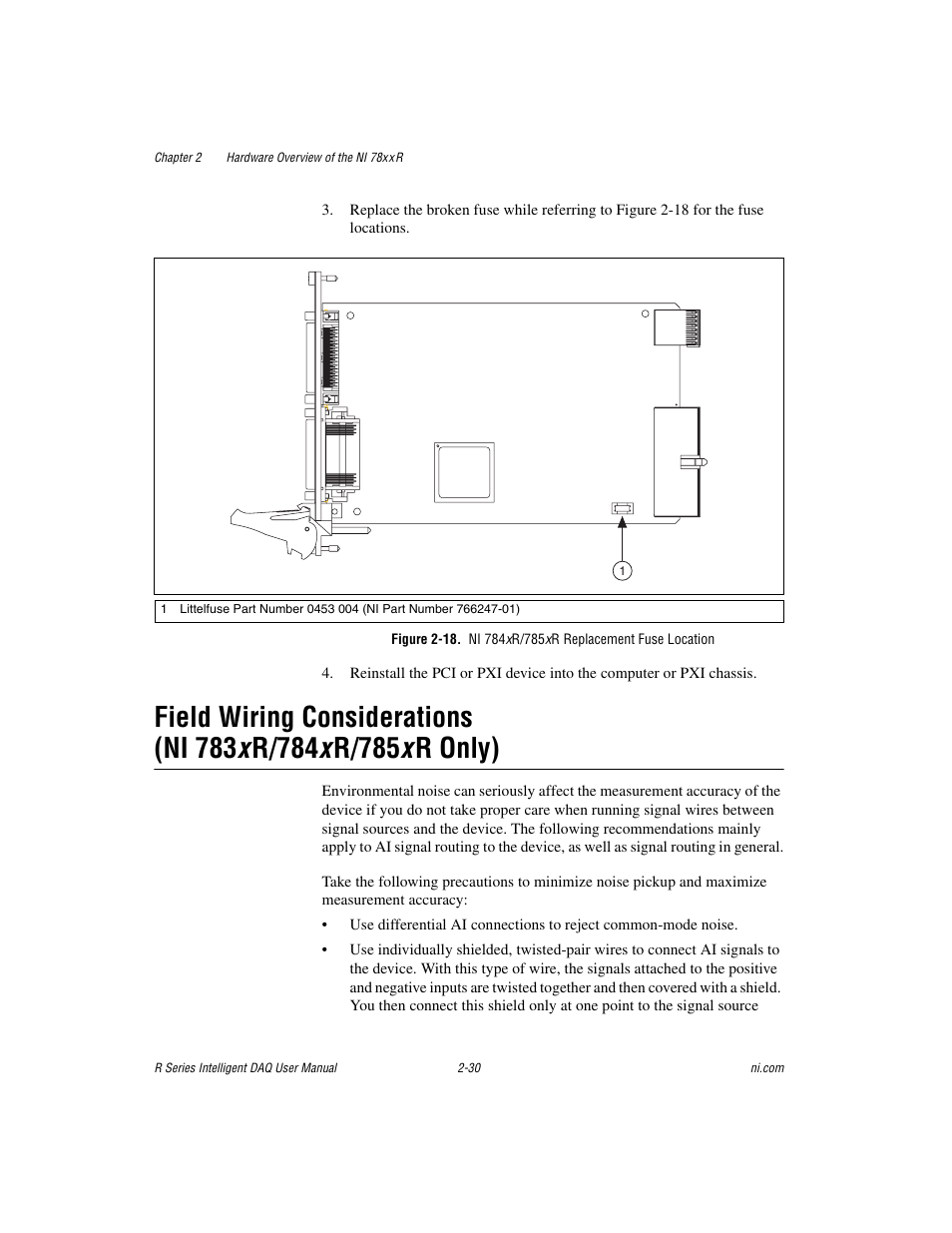 Chapter 2 Hardware Overview of the NI 78xxR

3. Replace the broken fuse while referring to Figure 2-18 for the fuse locations.

1

1 Littelfuse Part Number 0453 004 (NI Part Number 766247-01)

Figure 2-18. NI 784xR/785xR Replacement Fuse Location

4. Reinstall the PCI or PXI device into the computer or PXI chassis.

Field Wiring Considerations (NI 783xR/784xR/785xR Only)

Environmental noise can seriously affect the measurement accuracy of the device if you do not take proper care when running signal wires between signal sources and the device. The following recommendations mainly apply to AI signal routing to the device, as well as signal routing in general.

Take the following precautions to minimize noise pickup and maximize measurement accuracy:

• Use differential AI connections to reject common-mode noise.

• Use individually shielded, twisted-pair wires to connect AI signals to the device. With this type of wire, the signals attached to the positive and negative inputs are twisted together and then covered with a shield. You then connect this shield only at one point to the signal source

R Series Intelligent DAQ User Manual 2-30 ni.com